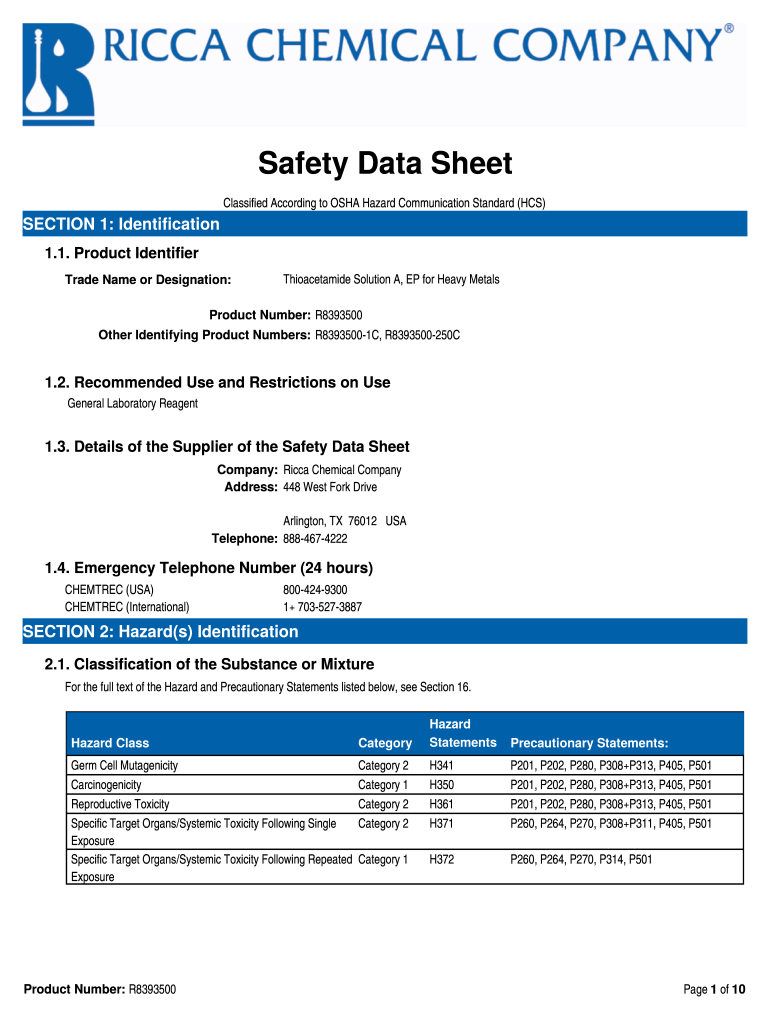 RICCA CHEMICAL COMPANY®

Safety Data Sheet

Classified According to OSHA Hazard Communication Standard (HCS)

SECTION 1: Identification

1.1. Product Identifier

Trade Name or Designation: Thioacetamide Solution A, EP for Heavy Metals

Product Number: R8393500
Other Identifying Product Numbers: R8393500-1C, R8393500-250C

1.2. Recommended Use and Restrictions on Use

General Laboratory Reagent

1.3. Details of the Supplier of the Safety Data Sheet

Company: Ricca Chemical Company
Address: 448 West Fork Drive

Arlington, TX 76012 USA
Telephone: 888-467-4222

1.4. Emergency Telephone Number (24 hours)

CHEMTREC (USA) 800-424-9300
CHEMTREC (International) 1+ 703-527-3887

SECTION 2: Hazard(s) Identification

2.1. Classification of the Substance or Mixture

For the full text of the Hazard and Precautionary Statements listed below, see Section 16.

| Hazard Class | Category | Hazard Statements | Precautionary Statements: |
|---|---|---|---|
| Germ Cell Mutagenicity | Category 2 | H341 | P201, P202, P280, P308+P313, P405, P501 |
| Carcinogenicity | Category 1 | H350 | P201, P202, P280, P308+P313, P405, P501 |
| Reproductive Toxicity | Category 2 | H361 | P201, P202, P280, P308+P313, P405, P501 |
| Specific Target Organs/Systemic Toxicity Following Single Exposure | Category 2 | H371 | P260, P264, P270, P308+P311, P405, P501 |
| Specific Target Organs/Systemic Toxicity Following Repeated Exposure | Category 1 | H372 | P260, P264, P270, P314, P501 |

Product Number: R8393500

Page 1 of 10